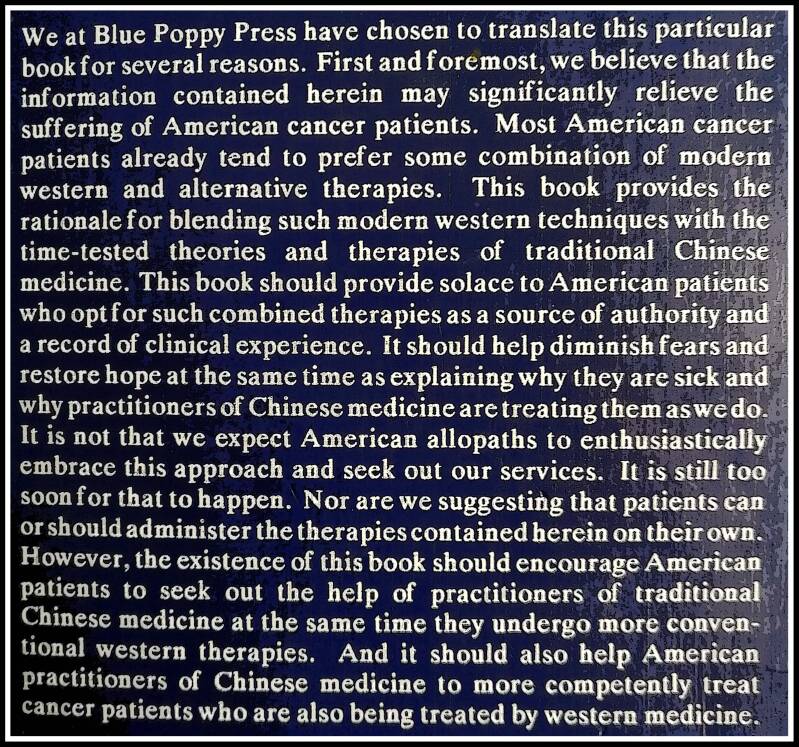 We at Blue Poppy Press have chosen to translate this particular book for several reasons. First and foremost, we believe that the information contained herein may significantly relieve the suffering of American cancer patients. Most American cancer patients already tend to prefer some combination of modern western and alternative therapies. This book provides the rationale for blending such modern western techniques with the time-tested theories and therapies of traditional Chinese medicine. This book should provide solace to American patients who opt for such combined therapies as a source of authority and a record of clinical experience. It should help diminish fears and restore hope at the same time as explaining why they are sick and why practitioners of Chinese medicine are treating them as we do. It is not that we expect American allopaths to enthusiastically embrace this approach and seek out our services. It is still too soon for that to happen. Nor are we suggesting that patients can or should administer the therapies contained herein on their own. However, the existence of this book should encourage American patients to seek out the help of practitioners of traditional Chinese medicine at the same time they undergo more conventional western therapies. And it should also help American practitioners of Chinese medicine to more competently treat cancer patients who are also being treated by western medicine.